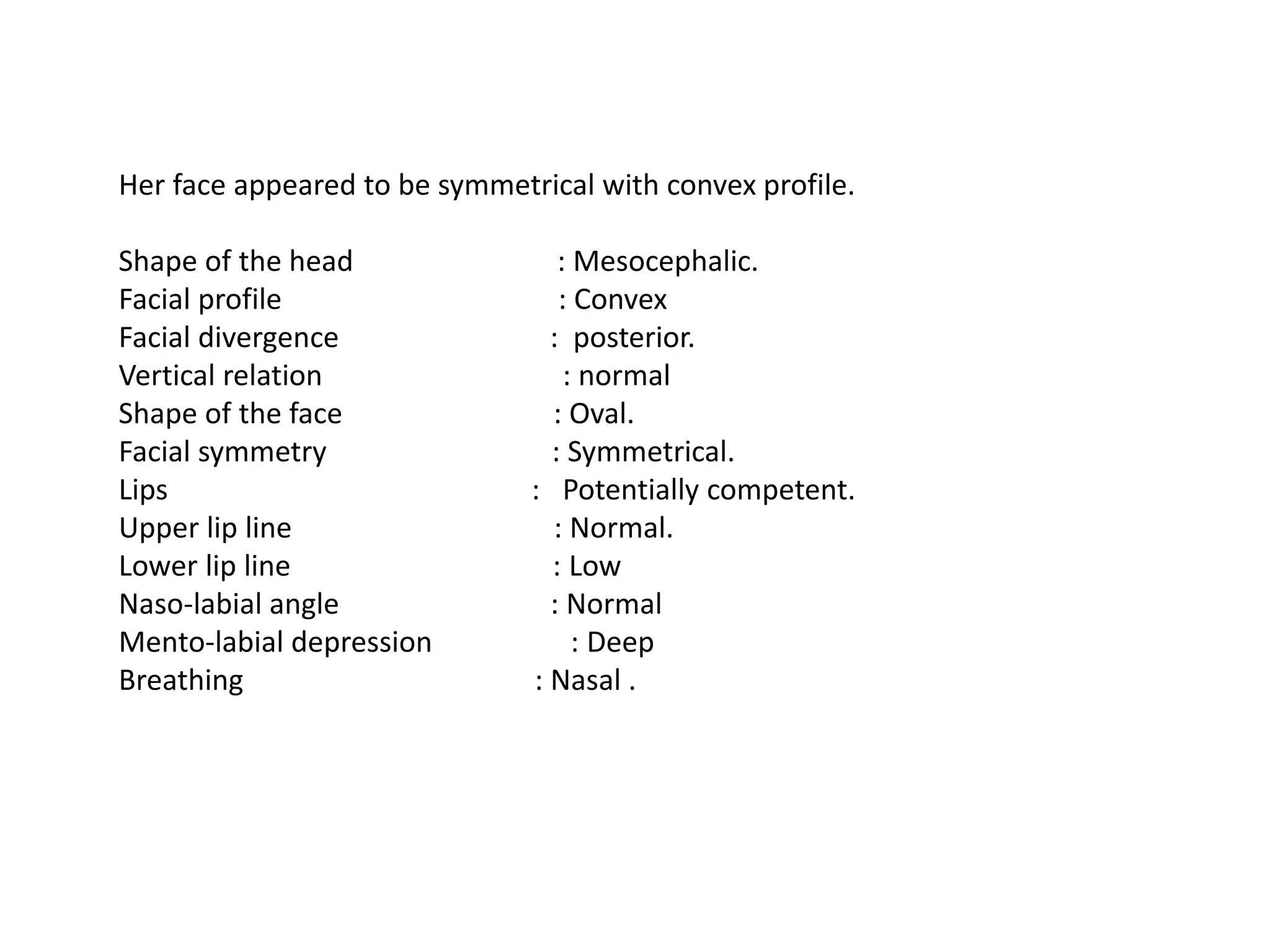 Her face appeared to be symmetrical with convex profile.

Shape of the head : Mesocephalic.
Facial profile : Convex
Facial divergence : posterior.
Vertical relation : normal
Shape of the face : Oval.
Facial symmetry : Symmetrical.
Lips : Potentially competent.
Upper lip line : Normal.
Lower lip line : Low
Naso-labial angle : Normal
Mento-labial depression : Deep
Breathing : Nasal .